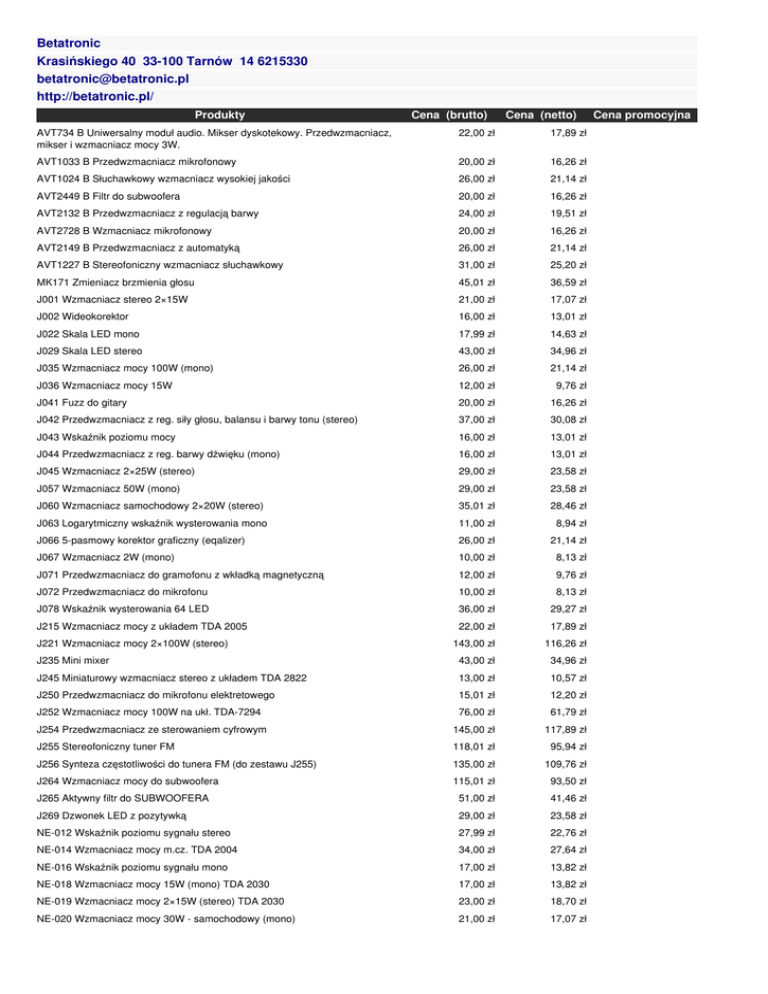 Betatronic
Krasińskiego 40 33-100 Tarnów 14 6215330
betatronic@betatronic.pl
http://betatronic.pl/

| Produkty | Cena (brutto) | Cena (netto) | Cena promocyjna |
|---|---|---|---|
| AVT734 B Uniwersalny moduł audio. Mikser dyskotekowy. Przedwzmacniacz, mikser i wzmacniacz mocy 3W. | 22,00 zł | 17,89 zł | |
| AVT1033 B Przedwzmacniacz mikrofonowy | 20,00 zł | 16,26 zł | |
| AVT1024 B Słuchawkowy wzmacniacz wysokiej jakości | 26,00 zł | 21,14 zł | |
| AVT2449 B Filtr do subwoofera | 20,00 zł | 16,26 zł | |
| AVT2132 B Przedwzmacniacz z regulacją barwy | 24,00 zł | 19,51 zł | |
| AVT2728 B Wzmacniacz mikrofonowy | 20,00 zł | 16,26 zł | |
| AVT2149 B Przedwzmacniacz z automatyką | 26,00 zł | 21,14 zł | |
| AVT1227 B Stereofoniczny wzmacniacz słuchawkowy | 31,00 zł | 25,20 zł | |
| MK171 Zmieniacz brzmienia głosu | 45,01 zł | 36,59 zł | |
| J001 Wzmacniacz stereo 2×15W | 21,00 zł | 17,07 zł | |
| J002 Wideokorektor | 16,00 zł | 13,01 zł | |
| J022 Skala LED mono | 17,99 zł | 14,63 zł | |
| J029 Skala LED stereo | 43,00 zł | 34,96 zł | |
| J035 Wzmacniacz mocy 100W (mono) | 26,00 zł | 21,14 zł | |
| J036 Wzmacniacz mocy 15W | 12,00 zł | 9,76 zł | |
| J041 Fuzz do gitary | 20,00 zł | 16,26 zł | |
| J042 Przedwzmacniacz z reg. siły głosu, balansu i barwy tonu (stereo) | 37,00 zł | 30,08 zł | |
| J043 Wskaźnik poziomu mocy | 16,00 zł | 13,01 zł | |
| J044 Przedwzmacniacz z reg. barwy dźwięku (mono) | 16,00 zł | 13,01 zł | |
| J045 Wzmacniacz 2×25W (stereo) | 29,00 zł | 23,58 zł | |
| J057 Wzmacniacz 50W (mono) | 29,00 zł | 23,58 zł | |
| J060 Wzmacniacz samochodowy 2×20W (stereo) | 35,01 zł | 28,46 zł | |
| J063 Logarytmiczny wskaźnik wysterowania mono | 11,00 zł | 8,94 zł | |
| J066 5-pasmowy korektor graficzny (eqalizer) | 26,00 zł | 21,14 zł | |
| J067 Wzmacniacz 2W (mono) | 10,00 zł | 8,13 zł | |
| J071 Przedwzmacniacz do gramofonu z wkładką magnetyczną | 12,00 zł | 9,76 zł | |
| J072 Przedwzmacniacz do mikrofonu | 10,00 zł | 8,13 zł | |
| J078 Wskaźnik wysterowania 64 LED | 36,00 zł | 29,27 zł | |
| J215 Wzmacniacz mocy z układem TDA 2005 | 22,00 zł | 17,89 zł | |
| J221 Wzmacniacz mocy 2×100W (stereo) | 143,00 zł | 116,26 zł | |
| J235 Mini mixer | 43,00 zł | 34,96 zł | |
| J245 Miniaturowy wzmacniacz stereo z układem TDA 2822 | 13,00 zł | 10,57 zł | |
| J250 Przedwzmacniacz do mikrofonu elektretowego | 15,01 zł | 12,20 zł | |
| J252 Wzmacniacz mocy 100W na ukł. TDA-7294 | 76,00 zł | 61,79 zł | |
| J254 Przedwzmacniacz ze sterowaniem cyfrowym | 145,00 zł | 117,89 zł | |
| J255 Stereofoniczny tuner FM | 118,01 zł | 95,94 zł | |
| J256 Synteza częstotliwości do tunera FM (do zestawu J255) | 135,00 zł | 109,76 zł | |
| J264 Wzmacniacz mocy do subwoofera | 115,01 zł | 93,50 zł | |
| J265 Aktywny filtr do SUBWOOFERA | 51,00 zł | 41,46 zł | |
| J269 Dzwonek LED z pozytywką | 29,00 zł | 23,58 zł | |
| NE-012 Wskaźnik poziomu sygnału stereo | 27,99 zł | 22,76 zł | |
| NE-014 Wzmacniacz mocy m.cz. TDA 2004 | 34,00 zł | 27,64 zł | |
| NE-016 Wskaźnik poziomu sygnału mono | 17,00 zł | 13,82 zł | |
| NE-018 Wzmacniacz mocy 15W (mono) TDA 2030 | 17,00 zł | 13,82 zł | |
| NE-019 Wzmacniacz mocy 2×15W (stereo) TDA 2030 | 23,00 zł | 18,70 zł | |
| NE-020 Wzmacniacz mocy 30W - samochodowy (mono) | 21,00 zł | 17,07 zł | |